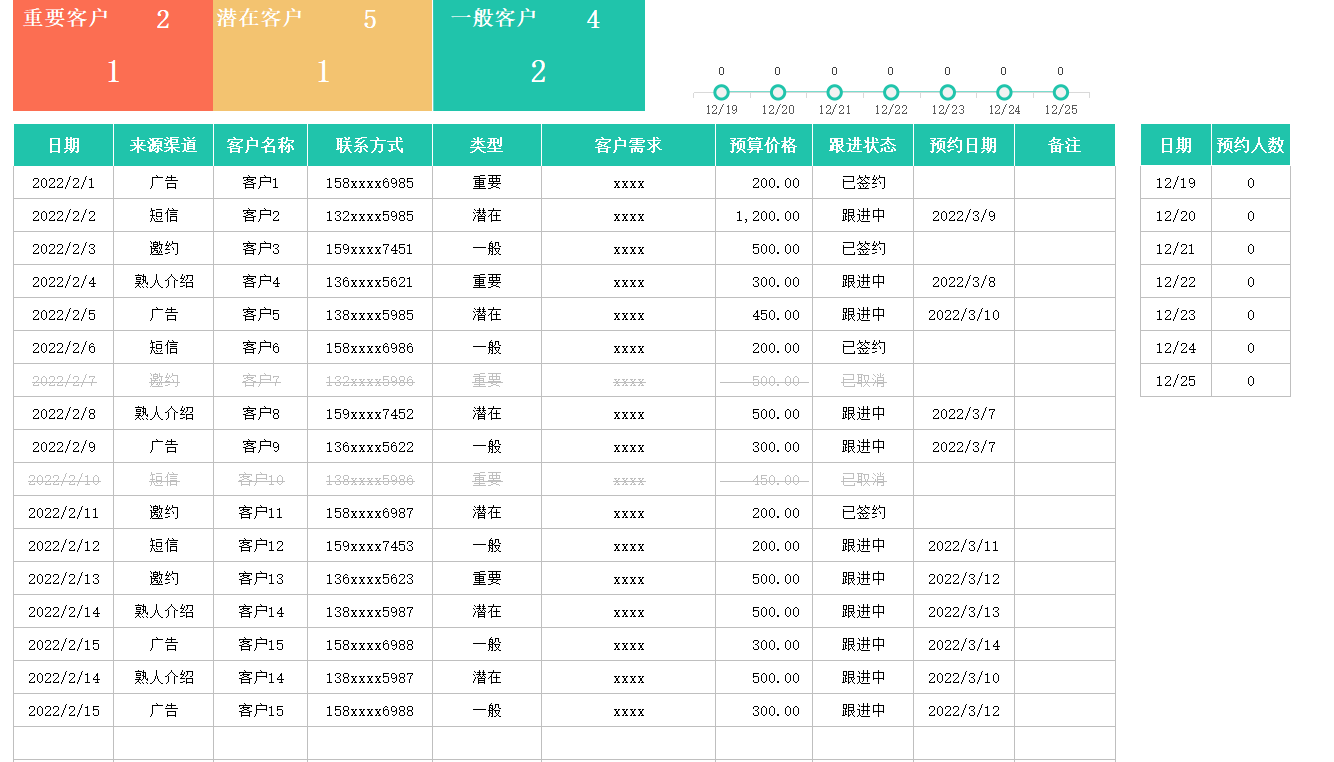 重要客户 2
1

潜在客户 5
1

一般客户 4
2

0 0 0 0 0 0 0
12/19 12/20 12/21 12/22 12/23 12/24 12/25

| 日期 | 来源渠道 | 客户名称 | 联系方式 | 类型 | 客户需求 | 预算价格 | 跟进状态 | 预约日期 | 备注 |
|---|---|---|---|---|---|---|---|---|---|
| 2022/2/1 | 广告 | 客户1 | 158xxxx6985 | 重要 | xxxx | 200.00 | 已签约 | | |
| 2022/2/2 | 短信 | 客户2 | 132xxxx5985 | 潜在 | xxxx | 1,200.00 | 跟进中 | 2022/3/9 | |
| 2022/2/3 | 邀约 | 客户3 | 159xxxx7451 | 一般 | xxxx | 500.00 | 已签约 | | |
| 2022/2/4 | 熟人介绍 | 客户4 | 136xxxx5621 | 重要 | xxxx | 300.00 | 跟进中 | 2022/3/8 | |
| 2022/2/5 | 广告 | 客户5 | 138xxxx5985 | 潜在 | xxxx | 450.00 | 跟进中 | 2022/3/10 | |
| 2022/2/6 | 短信 | 客户6 | 158xxxx6986 | 一般 | xxxx | 200.00 | 已签约 | | |
| 2022/2/7 | 邀约 | 客户7 | 132xxxx5986 | 重要 | xxxx | 500.00 | 已取消 | | |
| 2022/2/8 | 熟人介绍 | 客户8 | 159xxxx7452 | 潜在 | xxxx | 500.00 | 跟进中 | 2022/3/7 | |
| 2022/2/9 | 广告 | 客户9 | 136xxxx5622 | 一般 | xxxx | 300.00 | 跟进中 | 2022/3/7 | |
| 2022/2/10 | 短信 | 客户10 | 138xxxx5986 | 重要 | xxxx | 450.00 | 已取消 | | |
| 2022/2/11 | 邀约 | 客户11 | 158xxxx6987 | 潜在 | xxxx | 200.00 | 已签约 | | |
| 2022/2/12 | 短信 | 客户12 | 159xxxx7453 | 一般 | xxxx | 200.00 | 跟进中 | 2022/3/11 | |
| 2022/2/13 | 邀约 | 客户13 | 136xxxx5623 | 重要 | xxxx | 500.00 | 跟进中 | 2022/3/12 | |
| 2022/2/14 | 熟人介绍 | 客户14 | 138xxxx5987 | 潜在 | xxxx | 500.00 | 跟进中 | 2022/3/13 | |
| 2022/2/15 | 广告 | 客户15 | 158xxxx6988 | 一般 | xxxx | 300.00 | 跟进中 | 2022/3/14 | |
| 2022/2/14 | 熟人介绍 | 客户14 | 138xxxx5987 | 潜在 | xxxx | 500.00 | 跟进中 | 2022/3/10 | |
| 2022/2/15 | 广告 | 客户15 | 158xxxx6988 | 一般 | xxxx | 300.00 | 跟进中 | 2022/3/12 | |

| 日期 | 预约人数 |
|---|---|
| 12/19 | 0 |
| 12/20 | 0 |
| 12/21 | 0 |
| 12/22 | 0 |
| 12/23 | 0 |
| 12/24 | 0 |
| 12/25 | 0 |